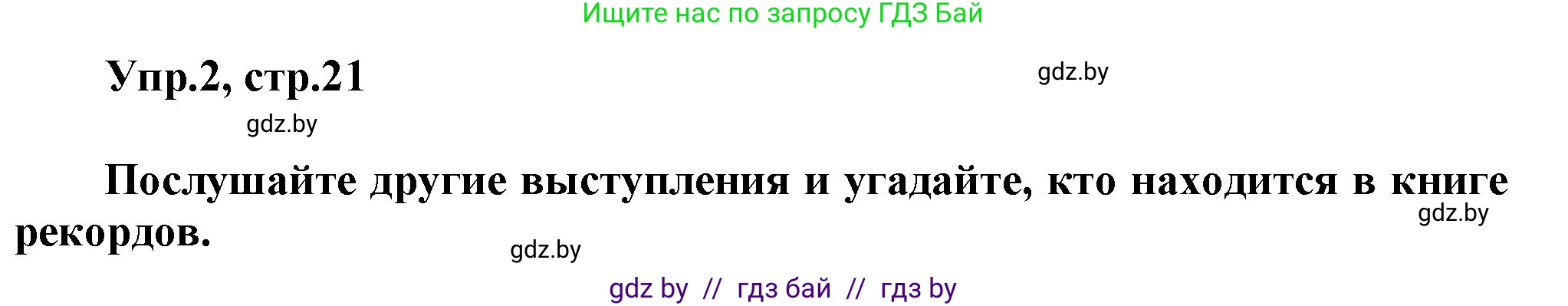 Ищите нас по запросу ГДЗ Бай

Упр.2, стр.21

gdz.by

gdz.by

Послушайте другие выступления и угадайте, кто находится в книге рекордов.

gdz.by

gdz.by

gdz by // гдз бай // гдз by